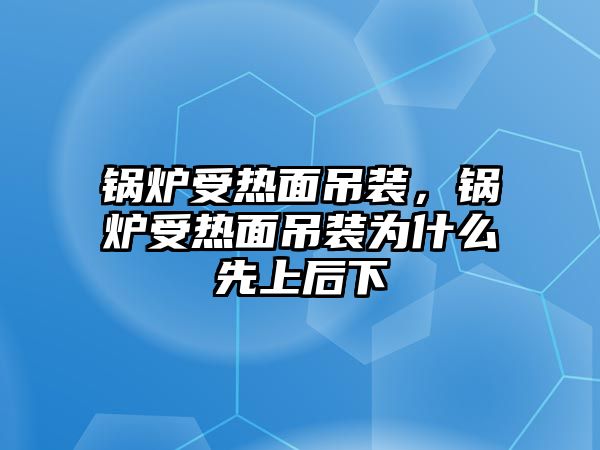 锅炉受热面吊装，锅炉受热面吊装为什么先上后下